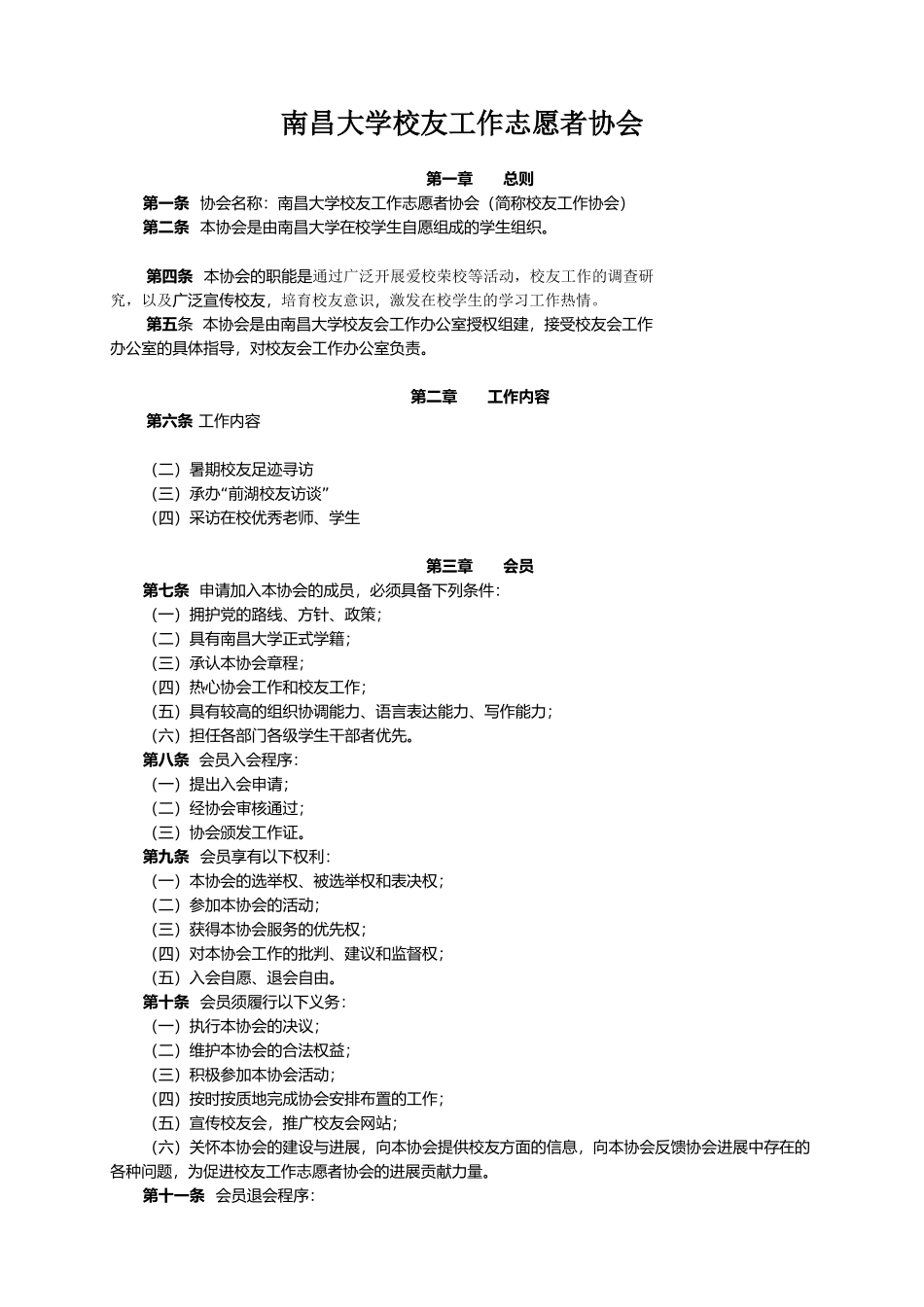 南昌大学校友工作志愿者协会

第一章　　总则

第一条　协会名称：南昌大学校友工作志愿者协会（简称校友工作协会）

第二条　本协会是由南昌大学在校学生自愿组成的学生组织。

第四条　本协会的职能是通过广泛开展爱校荣校等活动，校友工作的调查研究，以及广泛宣传校友，培育校友意识，激发在校学生的学习工作热情。

第五条　本协会是由南昌大学校友会工作办公室授权组建，接受校友会工作办公室的具体指导，对校友会工作办公室负责。

第二章　　工作内容

第六条 工作内容

（二）暑期校友足迹寻访
（三）承办“前湖校友访谈”
（四）采访在校优秀老师、学生

第三章　　会员

第七条　申请加入本协会的成员，必须具备下列条件：
（一）拥护党的路线、方针、政策；
（二）具有南昌大学正式学籍；
（三）承认本协会章程；
（四）热心协会工作和校友工作；
（五）具有较高的组织协调能力、语言表达能力、写作能力；
（六）担任各部门各级学生干部者优先。

第八条　会员入会程序：
（一）提出入会申请；
（二）经协会审核通过；
（三）协会颁发工作证。

第九条　会员享有以下权利：
（一）本协会的选举权、被选举权和表决权；
（二）参加本协会的活动；
（三）获得本协会服务的优先权；
（四）对本协会工作的批判、建议和监督权；
（五）入会自愿、退会自由。

第十条　会员须履行以下义务：
（一）执行本协会的决议；
（二）维护本协会的合法权益；
（三）积极参加本协会活动；
（四）按时按质地完成协会安排布置的工作；
（五）宣传校友会，推广校友会网站；
（六）关怀本协会的建设与进展，向本协会提供校友方面的信息，向本协会反馈协会进展中存在的各种问题，为促进校友工作志愿者协会的进展贡献力量。

第十一条　会员退会程序：